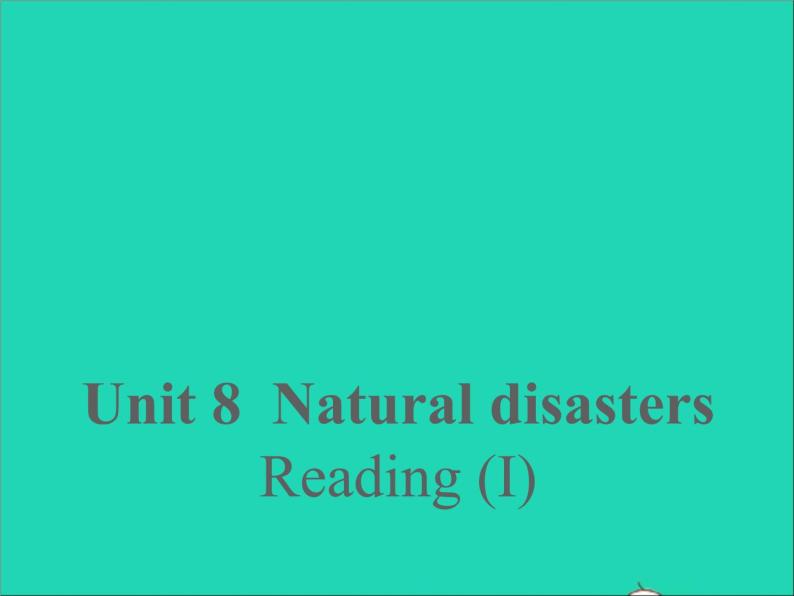 Unit 8  Natural disasters
Reading (I)